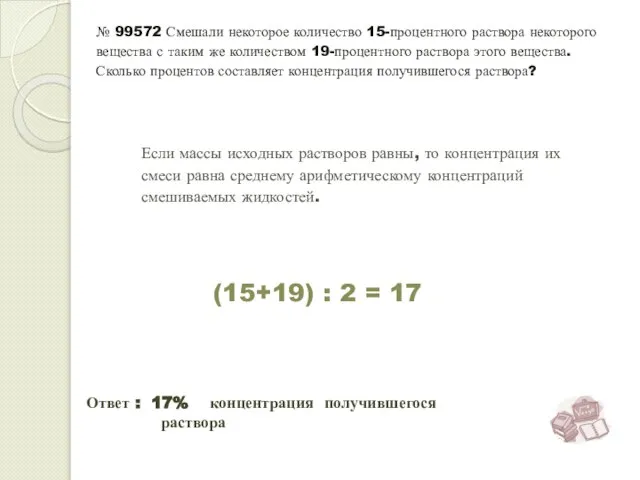 № 99572 Смешали некоторое количество 15-процентного раствора некоторого вещества с таким же количеством 19-процентного раствора этого вещества. Сколько процентов составляет концентрация получившегося раствора?

Если массы исходных растворов равны, то концентрация их смеси равна среднему арифметическому концентраций смешиваемых жидкостей.

$(15+19) : 2 = 17$

Ответ : 17% концентрация получившегося раствора